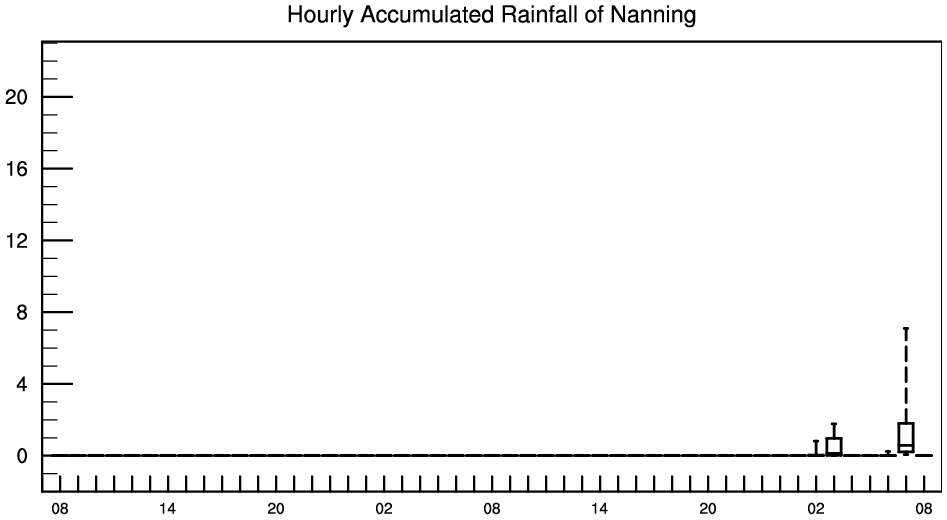 Hourly Accumulated Rainfall of Nanning

20
16
12
8
4
0

08 14 20 02 08 14 20 02 08